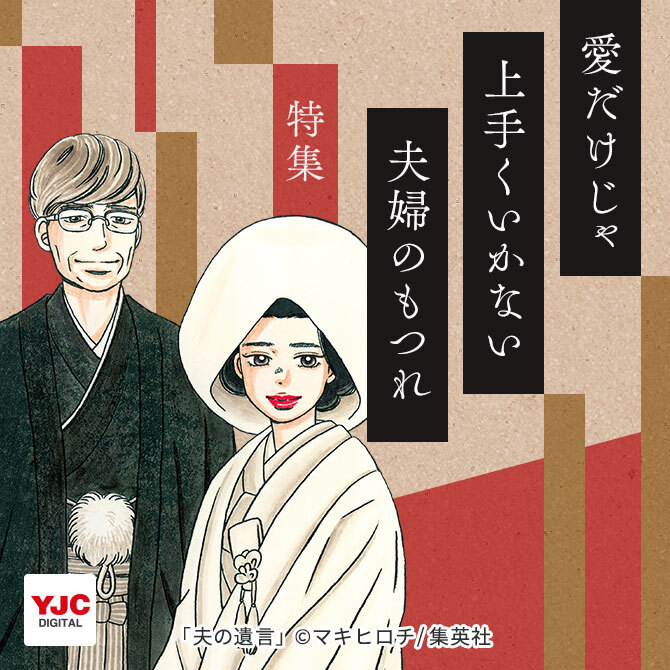 愛だけじゃ
上手くいかない
夫婦のもつれ
特集

YJC
DIGITAL

「夫の遺言」©マキヒロチ/集英社